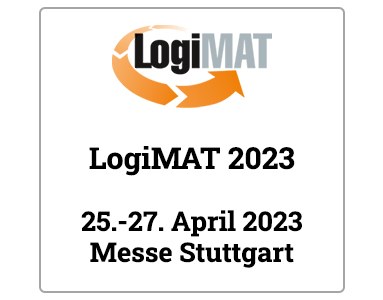 LogiMAT

LogiMAT 2023

25.-27. April 2023
Messe Stuttgart